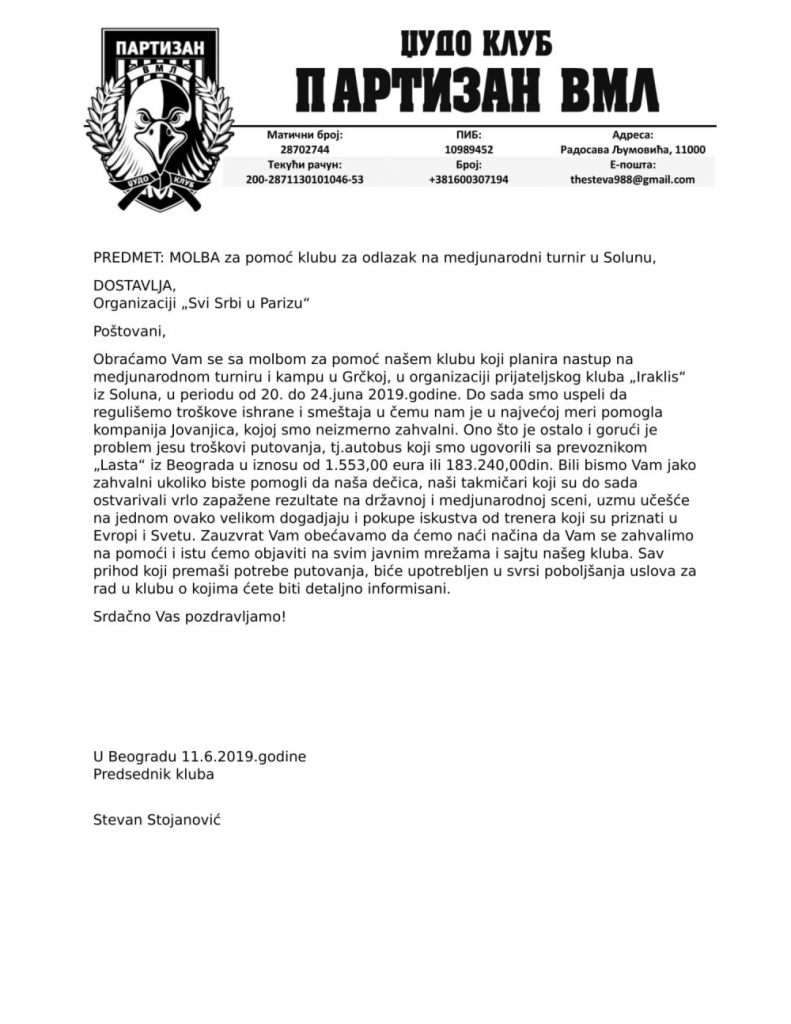 ПАРТИЗАН
ВМЛ
ЏУДО КЛУБ

ЏУДО КЛУБ
ПАРТИЗАН ВМЛ

| Матични број: | ПИБ: | Адреса: |
|---|---|---|
| 28702744 | 10989452 | Радосава Љумовића, 11000 |
| Текући рачун: | Број: | Е-пошта: |
| 200-2871130101046-53 | +381600307194 | thesteva988@gmail.com |

PREDMET: MOLBA za pomoć klubu za odlazak na medjunarodni turnir u Solunu,

DOSTAVLJA,
Organizaciji „Svi Srbi u Parizu“

Poštovani,

Obraćamo Vam se sa molbom za pomoć našem klubu koji planira nastup na medjunarodnom turniru i kampu u Grčkoj, u organizaciji prijateljskog kluba „Iraklis“ iz Soluna, u periodu od 20. do 24.juna 2019.godine. Do sada smo uspeli da regulišemo troškove ishrane i smeštaja u čemu nam je u najvećoj meri pomogla kompanija Jovanjica, kojoj smo neizmerno zahvalni. Ono što je ostalo i gorući je problem jesu troškovi putovanja, tj.autobus koji smo ugovorili sa prevoznikom „Lasta“ iz Beograda u iznosu od 1.553,00 eura ili 183.240,00din. Bili bismo Vam jako zahvalni ukoliko biste pomogli da naša dečica, naši takmičari koji su do sada ostvarivali vrlo zapažene rezultate na državnoj i medjunarodnoj sceni, uzmu učešće na jednom ovako velikom dogadjaju i pokupe iskustva od trenera koji su priznati u Evropi i Svetu. Zauzvrat Vam obećavamo da ćemo naći načina da Vam se zahvalimo na pomoći i istu ćemo objaviti na svim javnim mrežama i sajtu našeg kluba. Sav prihod koji premaši potrebe putovanja, biće upotrebljen u svrsi poboljšanja uslova za rad u klubu o kojima ćete biti detaljno informisani.

Srdačno Vas pozdravljamo!

U Beogradu 11.6.2019.godine
Predsednik kluba

Stevan Stojanović